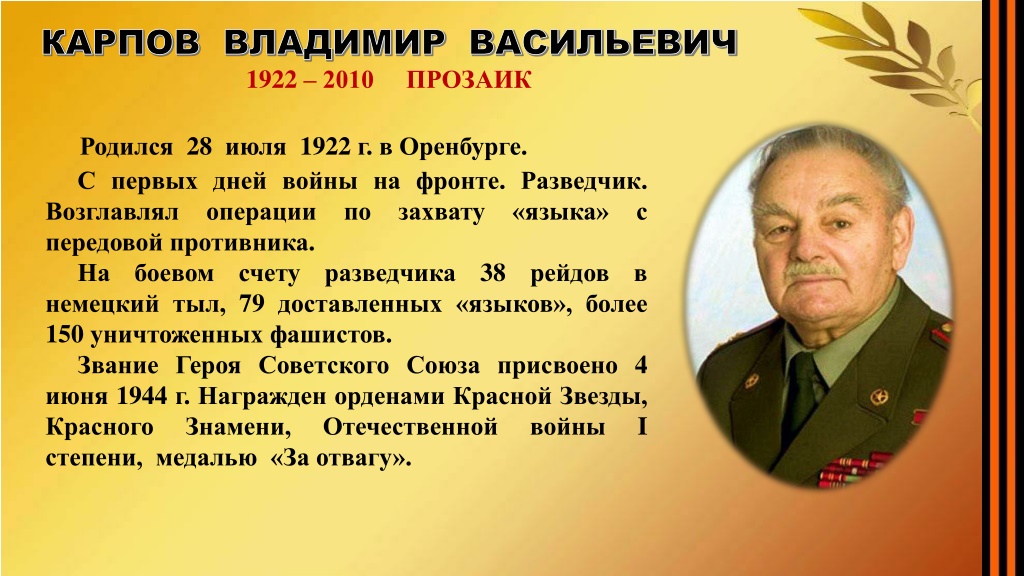 КАРПОВ ВЛАДИМИР ВАСИЛЬЕВИЧ
1922 – 2010 ПРОЗАИК

Родился 28 июля 1922 г. в Оренбурге.

С первых дней войны на фронте. Разведчик. Возглавлял операции по захвату «языка» с передовой противника.

На боевом счету разведчика 38 рейдов в немецкий тыл, 79 доставленных «языков», более 150 уничтоженных фашистов.

Звание Героя Советского Союза присвоено 4 июня 1944 г. Награжден орденами Красной Звезды, Красного Знамени, Отечественной войны I степени, медалью «За отвагу».